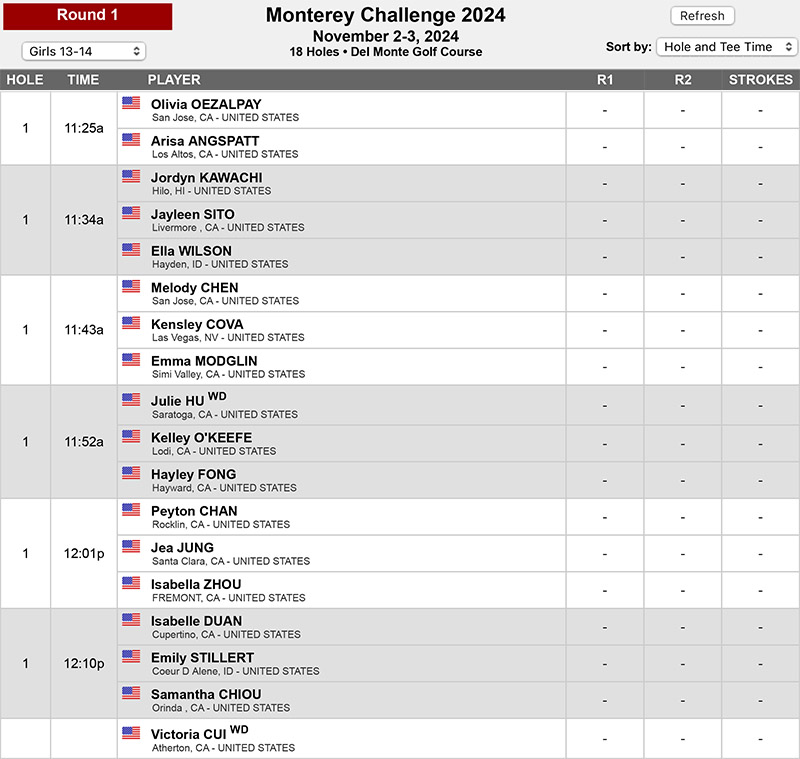 Round 1

Girls 13-14

Monterey Challenge 2024
November 2-3, 2024
18 Holes • Del Monte Golf Course

Refresh

Sort by: Hole and Tee Time

| HOLE | TIME | PLAYER | R1 | R2 | STROKES |
|---|---|---|---|---|---|
| 1 | 11:25a | Olivia OEZALPAY San Jose, CA - UNITED STATES | - | - | - |
| | | Arisa ANGSPATT Los Altos, CA - UNITED STATES | - | - | - |
| 1 | 11:34a | Jordyn KAWACHI Hilo, HI - UNITED STATES | - | - | - |
| | | Jayleen SITO Livermore , CA - UNITED STATES | - | - | - |
| | | Ella WILSON Hayden, ID - UNITED STATES | - | - | - |
| 1 | 11:43a | Melody CHEN San Jose, CA - UNITED STATES | - | - | - |
| | | Kensley COVA Las Vegas, NV - UNITED STATES | - | - | - |
| | | Emma MODGLIN Simi Valley, CA - UNITED STATES | - | - | - |
| 1 | 11:52a | Julie HU WD Saratoga, CA - UNITED STATES | - | - | - |
| | | Kelley O'KEEFE Lodi, CA - UNITED STATES | - | - | - |
| | | Hayley FONG Hayward, CA - UNITED STATES | - | - | - |
| 1 | 12:01p | Peyton CHAN Rocklin, CA - UNITED STATES | - | - | - |
| | | Jea JUNG Santa Clara, CA - UNITED STATES | - | - | - |
| | | Isabella ZHOU FREMONT, CA - UNITED STATES | - | - | - |
| 1 | 12:10p | Isabelle DUAN Cupertino, CA - UNITED STATES | - | - | - |
| | | Emily STILLERT Coeur D Alene, ID - UNITED STATES | - | - | - |
| | | Samantha CHIOU Orinda , CA - UNITED STATES | - | - | - |
| | | Victoria CUI WD Atherton, CA - UNITED STATES | - | - | - |